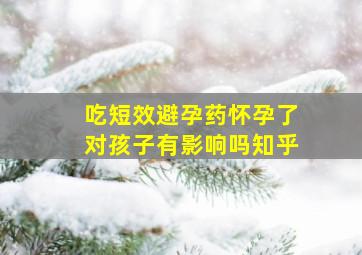 吃短效避孕药怀孕了
对孩子有影响吗知乎